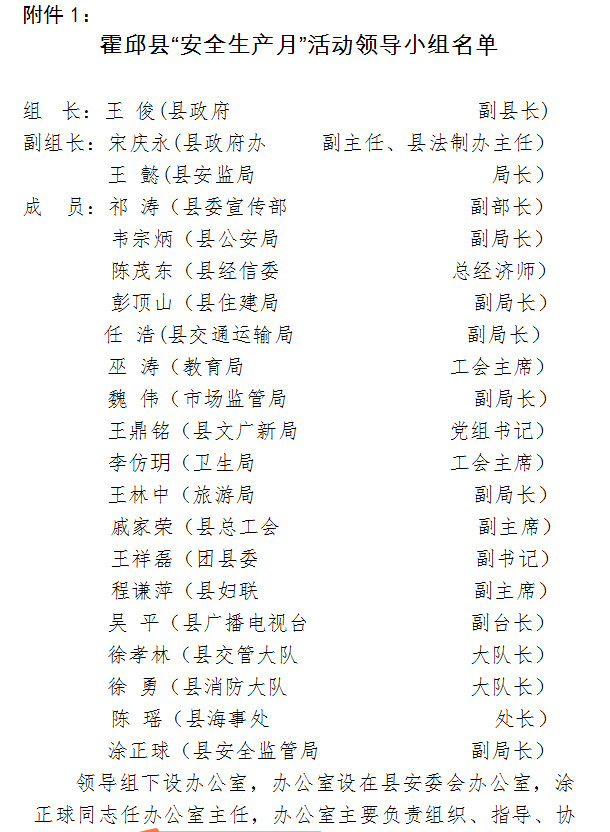 附件 1：

霍邱县“安全生产月”活动领导小组名单

组　长：王　俊（县政府　副县长）
副组长：宋庆永（县政府办　副主任、县法制办主任）
王　懿（县安监局　局长）
成　员：祁　涛（县委宣传部　副部长）
韦宗炳（县公安局　副局长）
陈茂东（县经信委　总经济师）
彭顶山（县住建局　副局长）
任　浩（县交通运输局　副局长）
巫　涛（教育局　工会主席）
魏　伟（市场监管局　副局长）
王鼎铭（县文广新局　党组书记）
李仿玥（卫生局　工会主席）
王林中（旅游局　副局长）
戚家荣（县总工会　副主席）
王祥磊（团县委　副书记）
程谦萍（县妇联　副主席）
吴　平（县广播电视台　副台长）
徐孝林（县交管大队　大队长）
徐　勇（县消防大队　大队长）
陈　瑶（县海事处　处长）
涂正球（县安全监管局　副局长）

领导组下设办公室，办公室设在县安委会办公室，涂正球同志任办公室主任，办公室主要负责组织、指导、协